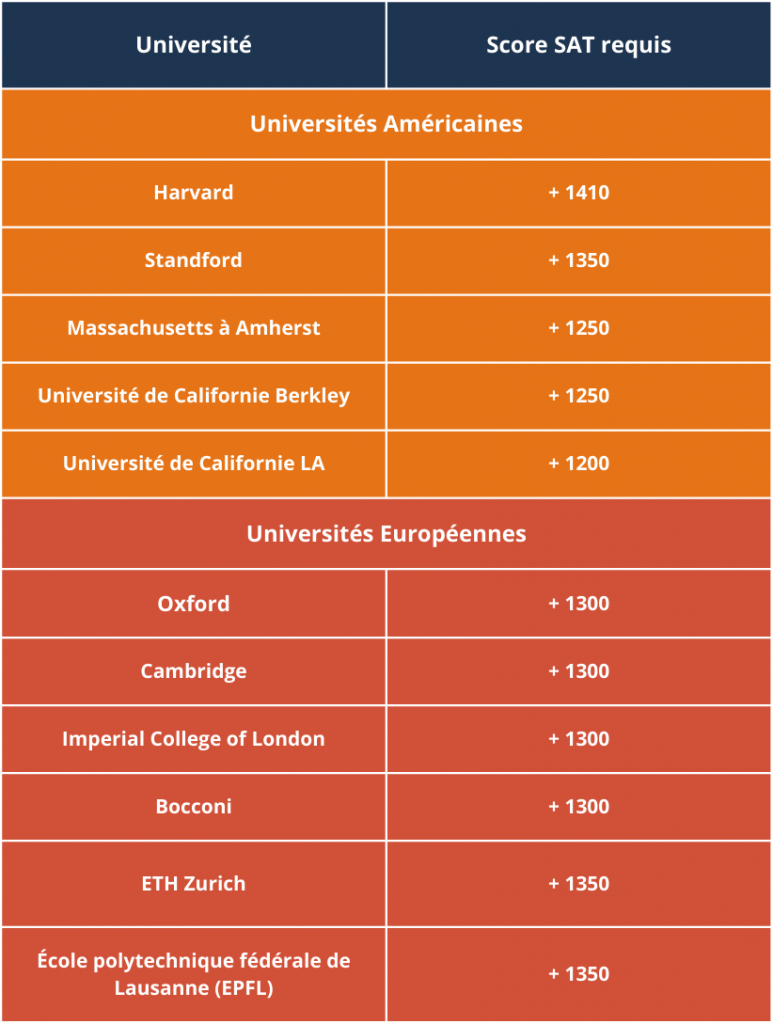 | Université | Score SAT requis |
|---|---|
| Universités Américaines | |
| Harvard | + 1410 |
| Standford | + 1350 |
| Massachusetts à Amherst | + 1250 |
| Université de Californie Berkley | + 1250 |
| Université de Californie LA | + 1200 |
| Universités Européennes | |
| Oxford | + 1300 |
| Cambridge | + 1300 |
| Imperial College of London | + 1300 |
| Bocconi | + 1300 |
| ETH Zurich | + 1350 |
| École polytechnique fédérale de Lausanne (EPFL) | + 1350 |